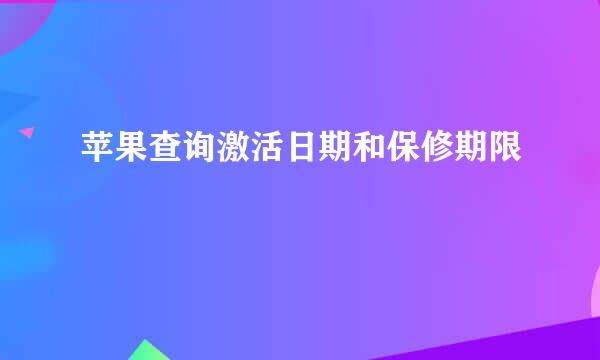 苹果查询激活日期和保修期限